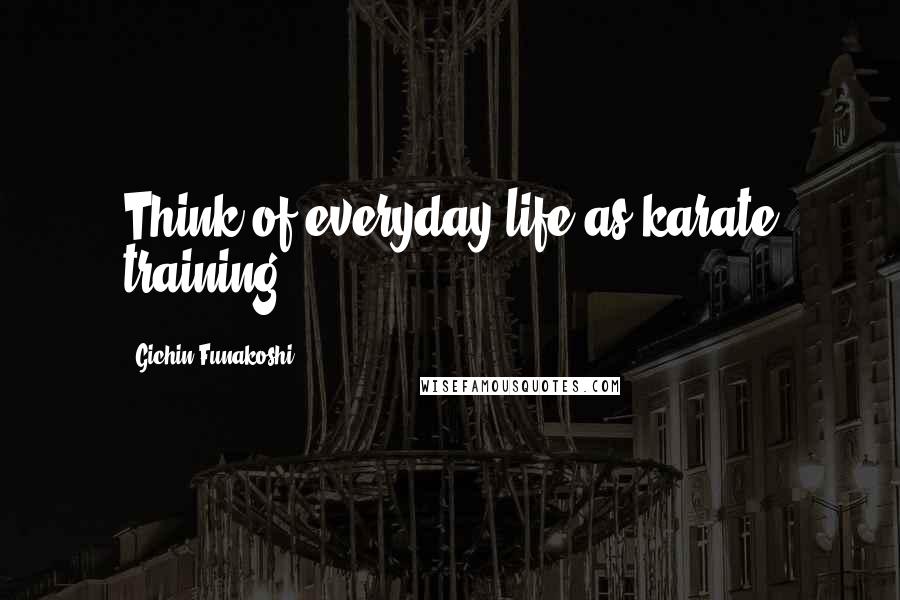 Think of everyday life as karate training.

Gichin Funakoshi

WISEFAMOUSQUOTES.COM